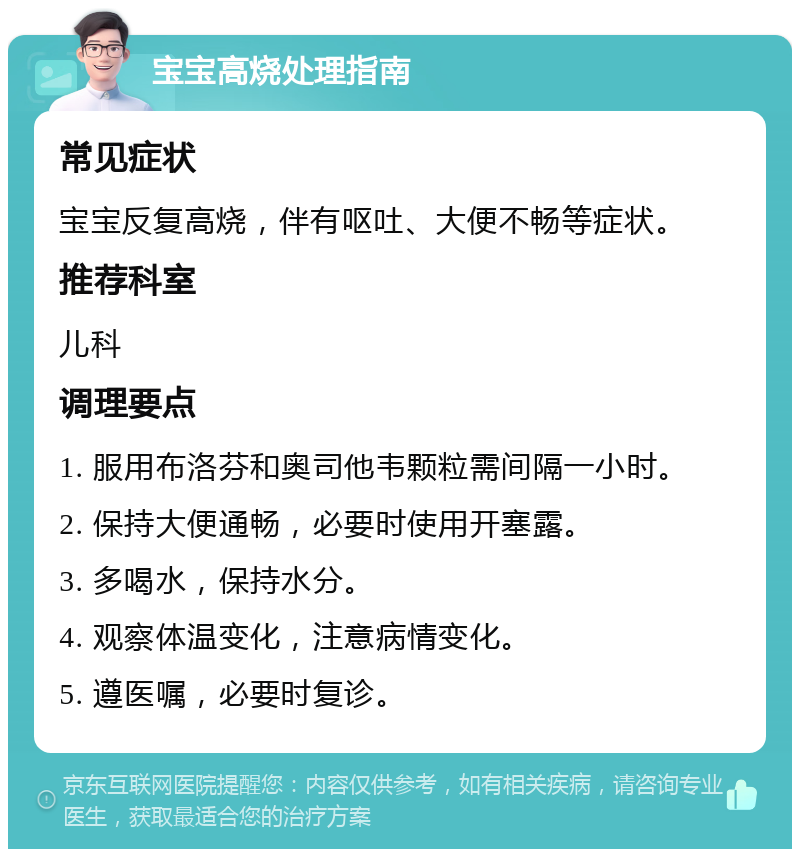 宝宝高烧处理指南

常见症状

宝宝反复高烧，伴有呕吐、大便不畅等症状。

推荐科室

儿科

调理要点

1. 服用布洛芬和奥司他韦颗粒需间隔一小时。

2. 保持大便通畅，必要时使用开塞露。

3. 多喝水，保持水分。

4. 观察体温变化，注意病情变化。

5. 遵医嘱，必要时复诊。

京东互联网医院提醒您：内容仅供参考，如有相关疾病，请咨询专业医生，获取最适合您的治疗方案